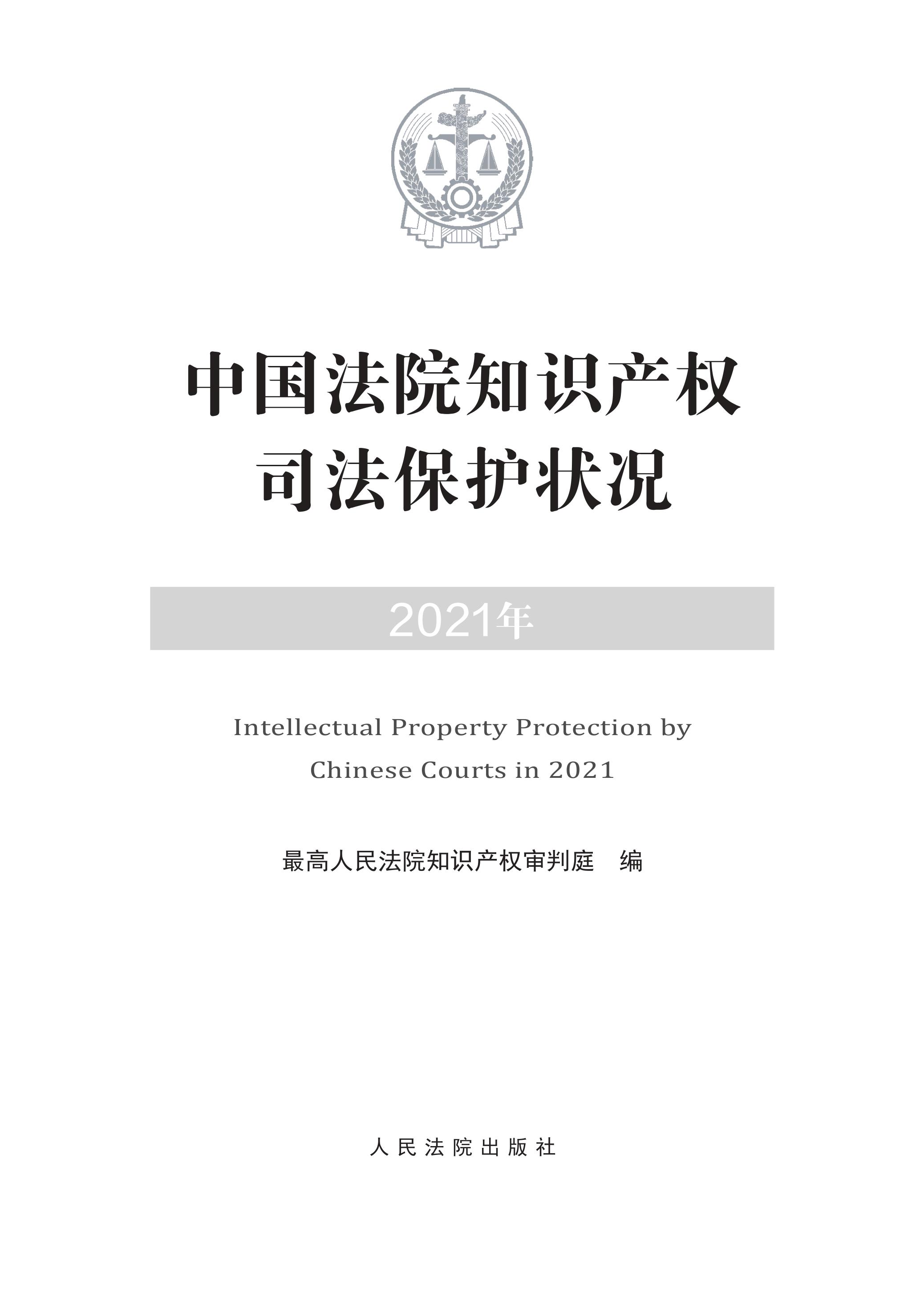 中国法院知识产权
司法保护状况

2021年

Intellectual Property Protection by
Chinese Courts in 2021

最高人民法院知识产权审判庭　编

人民法院出版社